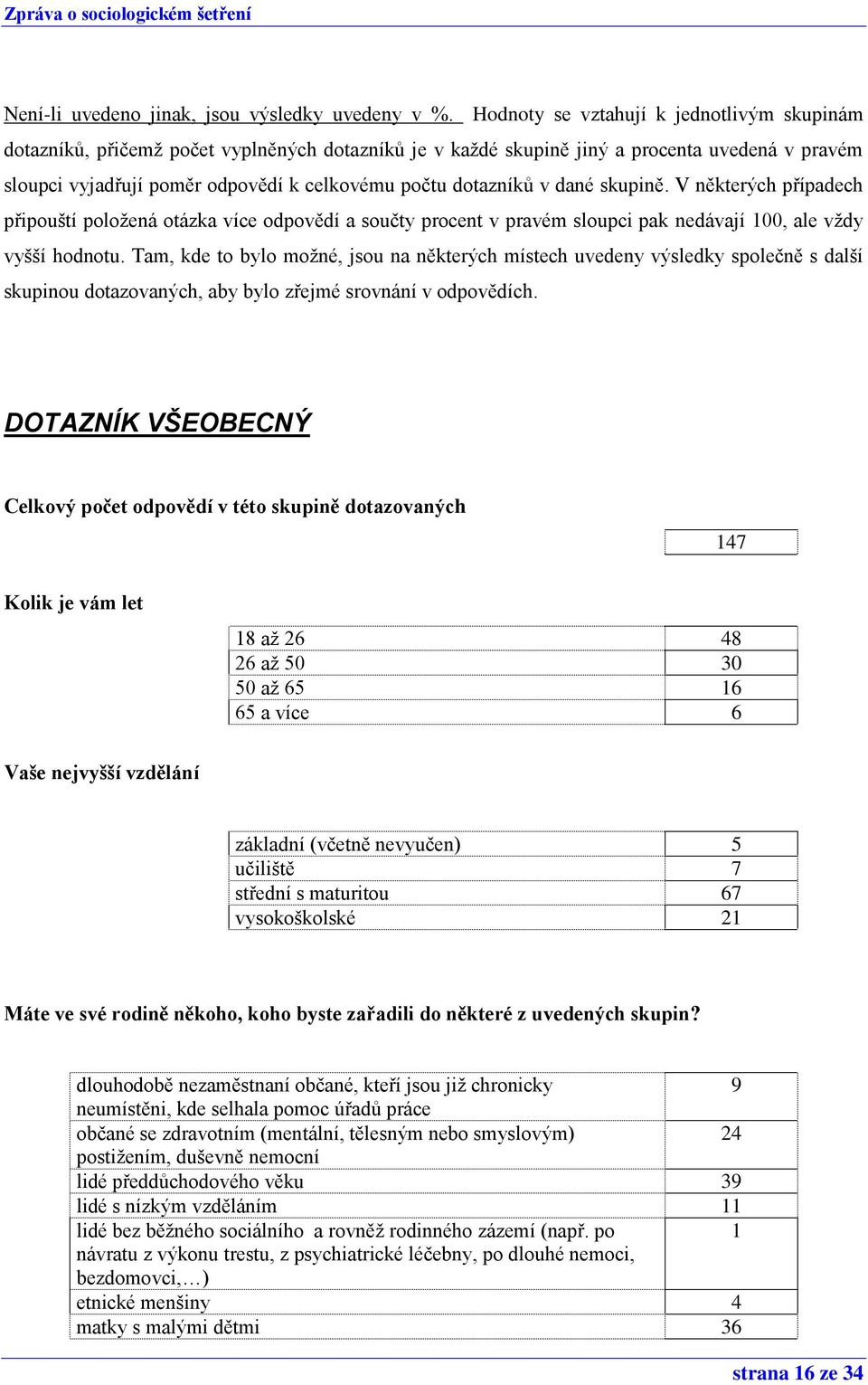 Zpráva o sociologickém šetření

Není-li uvedeno jinak, jsou výsledky uvedeny v %. Hodnoty se vztahují k jednotlivým skupinám dotazníků, přičemž počet vyplněných dotazníků je v každé skupině jiný a procenta uvedená v pravém sloupci vyjadřují poměr odpovědí k celkovému počtu dotazníků v dané skupině. V některých případech připouští položená otázka více odpovědí a součty procent v pravém sloupci pak nedávají 100, ale vždy vyšší hodnotu. Tam, kde to bylo možné, jsou na některých místech uvedeny výsledky společně s další skupinou dotazovaných, aby bylo zřejmé srovnání v odpovědích.

DOTAZNÍK VŠEOBECNÝ

Celkový počet odpovědí v této skupině dotazovaných

| 147 |
|---|

Kolik je vám let

| 18 až 26 | 48 |
|---|---|
| 26 až 50 | 30 |
| 50 až 65 | 16 |
| 65 a více | 6 |

Vaše nejvyšší vzdělání

| základní (včetně nevyučen) | 5 |
|---|---|
| učiliště | 7 |
| střední s maturitou | 67 |
| vysokoškolské | 21 |

Máte ve své rodině někoho, koho byste zařadili do některé z uvedených skupin?

| dlouhodobě nezaměstnaní občané, kteří jsou již chronicky neumístěni, kde selhala pomoc úřadů práce | 9 |
|---|---|
| občané se zdravotním (mentální, tělesným nebo smyslovým) postižením, duševně nemocní | 24 |
| lidé předdůchodového věku | 39 |
| lidé s nízkým vzděláním | 11 |
| lidé bez běžného sociálního a rovněž rodinného zázemí (např. po návratu z výkonu trestu, z psychiatrické léčebny, po dlouhé nemoci, bezdomovci,…) | 1 |
| etnické menšiny | 4 |
| matky s malými dětmi | 36 |

strana 16 ze 34